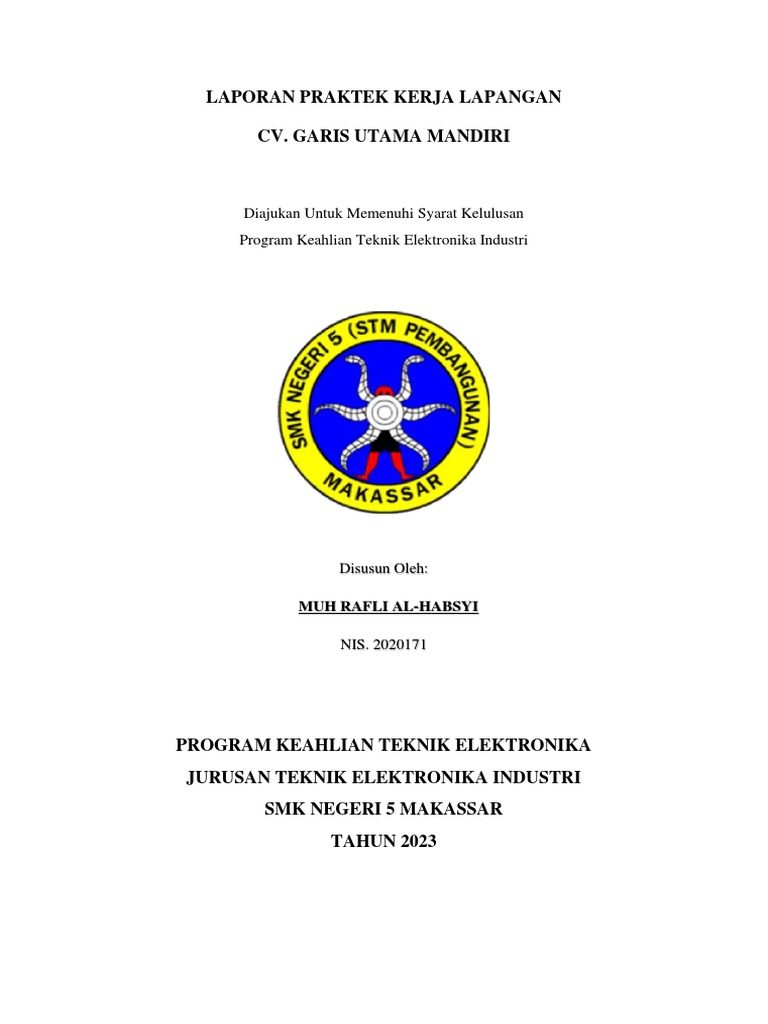 LAPORAN PRAKTEK KERJA LAPANGAN

CV. GARIS UTAMA MANDIRI

Diajukan Untuk Memenuhi Syarat Kelulusan

Program Keahlian Teknik Elektronika Industri

SMK NEGERI 5 (STM PEMBANGUNAN)

MAKASSAR

Disusun Oleh:

MUH RAFLI AL-HABSYI

NIS. 2020171

PROGRAM KEAHLIAN TEKNIK ELEKTRONIKA

JURUSAN TEKNIK ELEKTRONIKA INDUSTRI

SMK NEGERI 5 MAKASSAR

TAHUN 2023